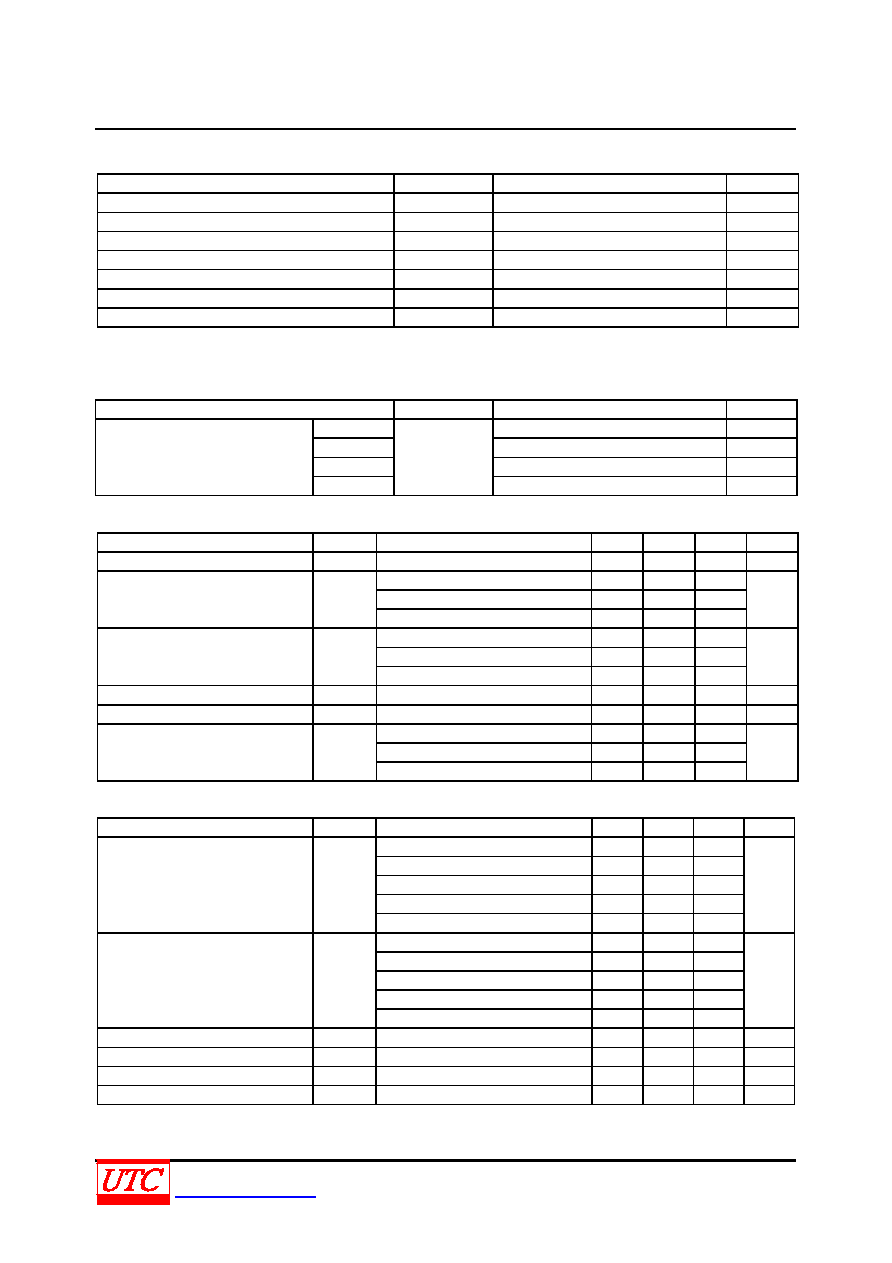 UTC